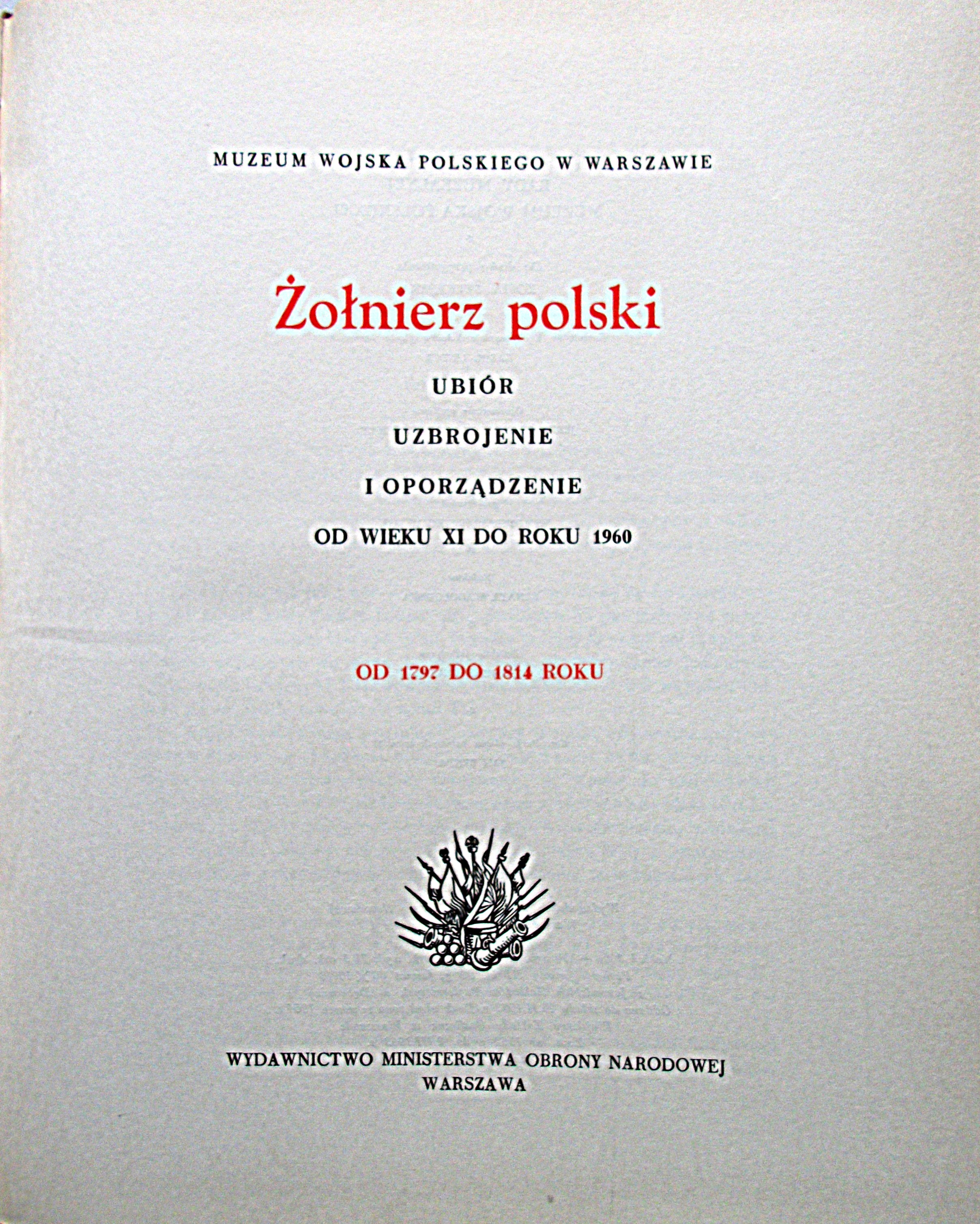 MUZEUM WOJSKA POLSKIEGO W WARSZAWIE

Żołnierz polski

UBIÓR

UZBROJENIE

I OPORZĄDZENIE

OD WIEKU XI DO ROKU 1960

OD 1797 DO 1814 ROKU

WYDAWNICTWO MINISTERSTWA OBRONY NARODOWEJ
WARSZAWA